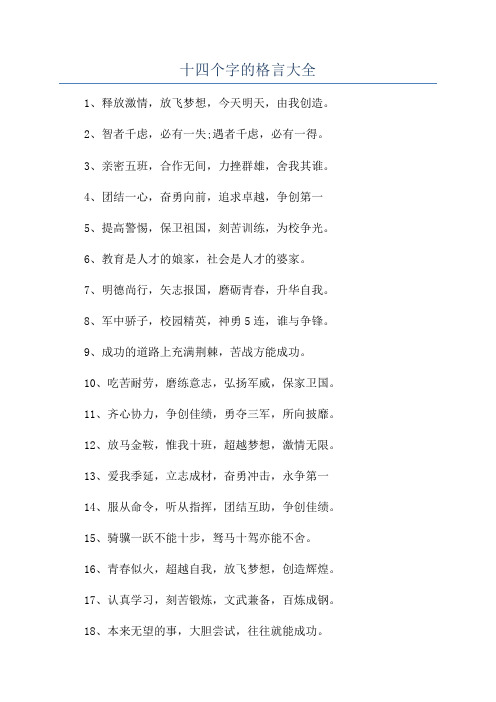 十四个字的格言大全

1、释放激情，放飞梦想，今天明天，由我创造。

2、智者千虑，必有一失;遇者千虑，必有一得。

3、亲密五班，合作无间，力挫群雄，舍我其谁。

4、团结一心，奋勇向前，追求卓越，争创第一

5、提高警惕，保卫祖国，刻苦训练，为校争光。

6、教育是人才的娘家，社会是人才的婆家。

7、明德尚行，矢志报国，磨砺青春，升华自我。

8、军中骄子，校园精英，神勇5连，谁与争锋。

9、成功的道路上充满荆棘，苦战方能成功。

10、吃苦耐劳，磨练意志，弘扬军威，保家卫国。

11、齐心协力，争创佳绩，勇夺三军，所向披靡。

12、放马金鞍，惟我十班，超越梦想，激情无限。

13、爱我季延，立志成材，奋勇冲击，永争第一

14、服从命令，听从指挥，团结互助，争创佳绩。

15、骑骥一跃不能十步，驽马十驾亦能不舍。

16、青春似火，超越自我，放飞梦想，创造辉煌。

17、认真学习，刻苦锻炼，文武兼备，百炼成钢。

18、本来无望的事，大胆尝试，往往就能成功。